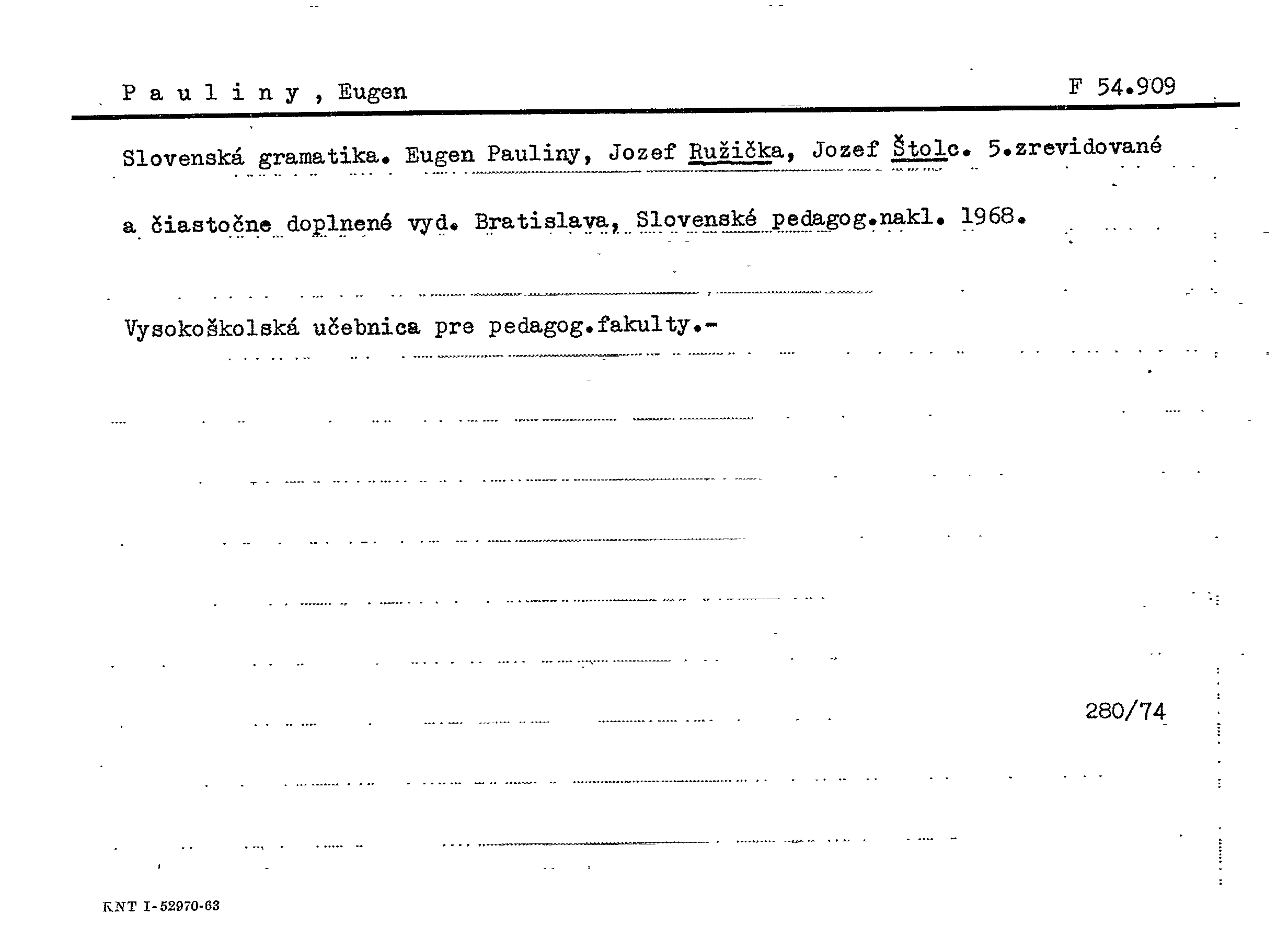 P a u l i n y , Eugen

F 54.909

Slovenská gramatika. Eugen Pauliny, Jozef Ružička, Jozef Štolc. 5.zrevidované a čiastočne doplnené vyd. Bratislava, Slovenské pedagog.nakl. 1968.

Vysokoškolská učebnica pre pedagog.fakulty.-

280/74

KNT I-52970-63